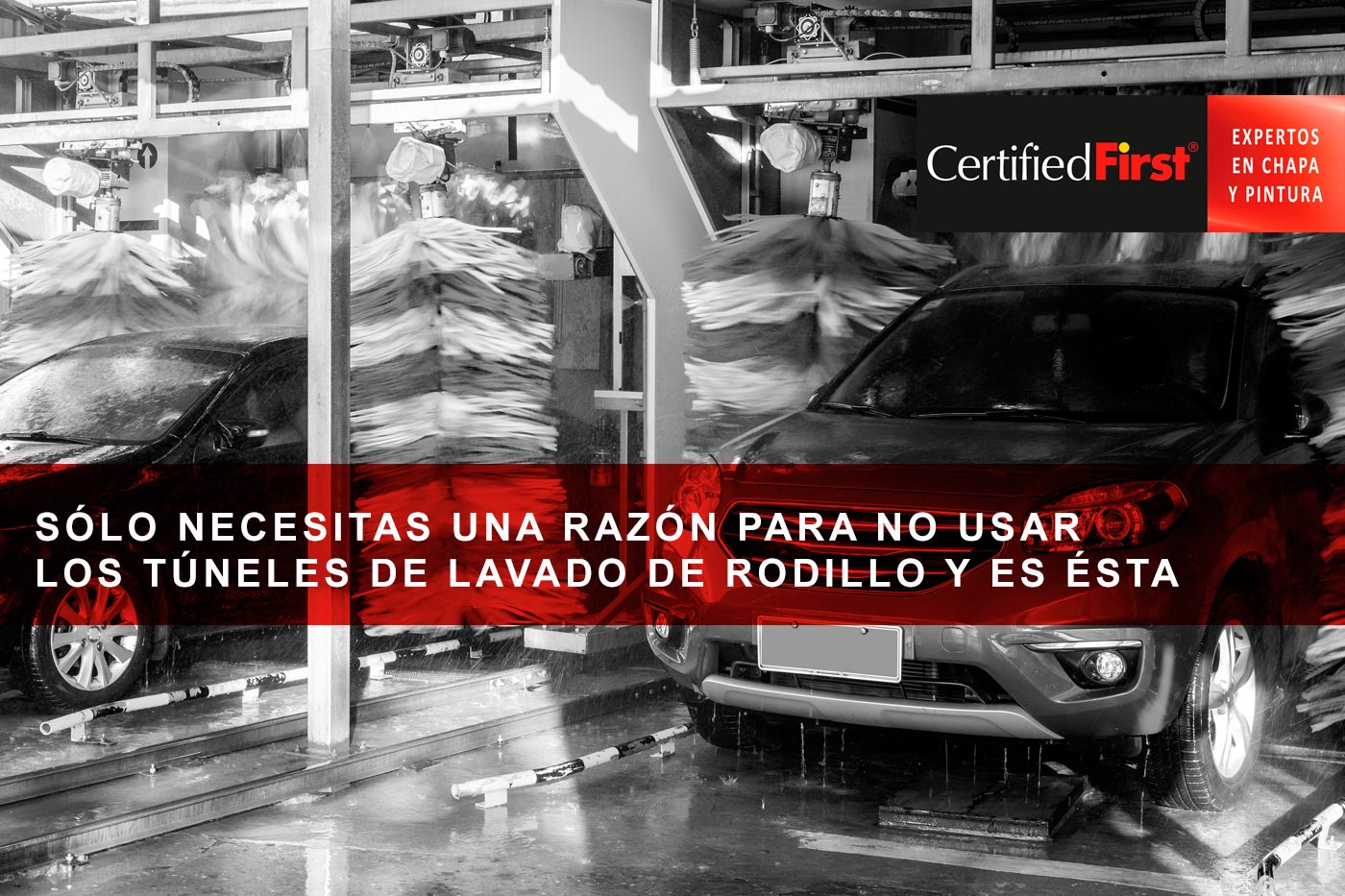 CertifiedFirst®

EXPERTOS EN CHAPA Y PINTURA

SÓLO NECESITAS UNA RAZÓN PARA NO USAR LOS TÚNELES DE LAVADO DE RODILLO Y ES ÉSTA